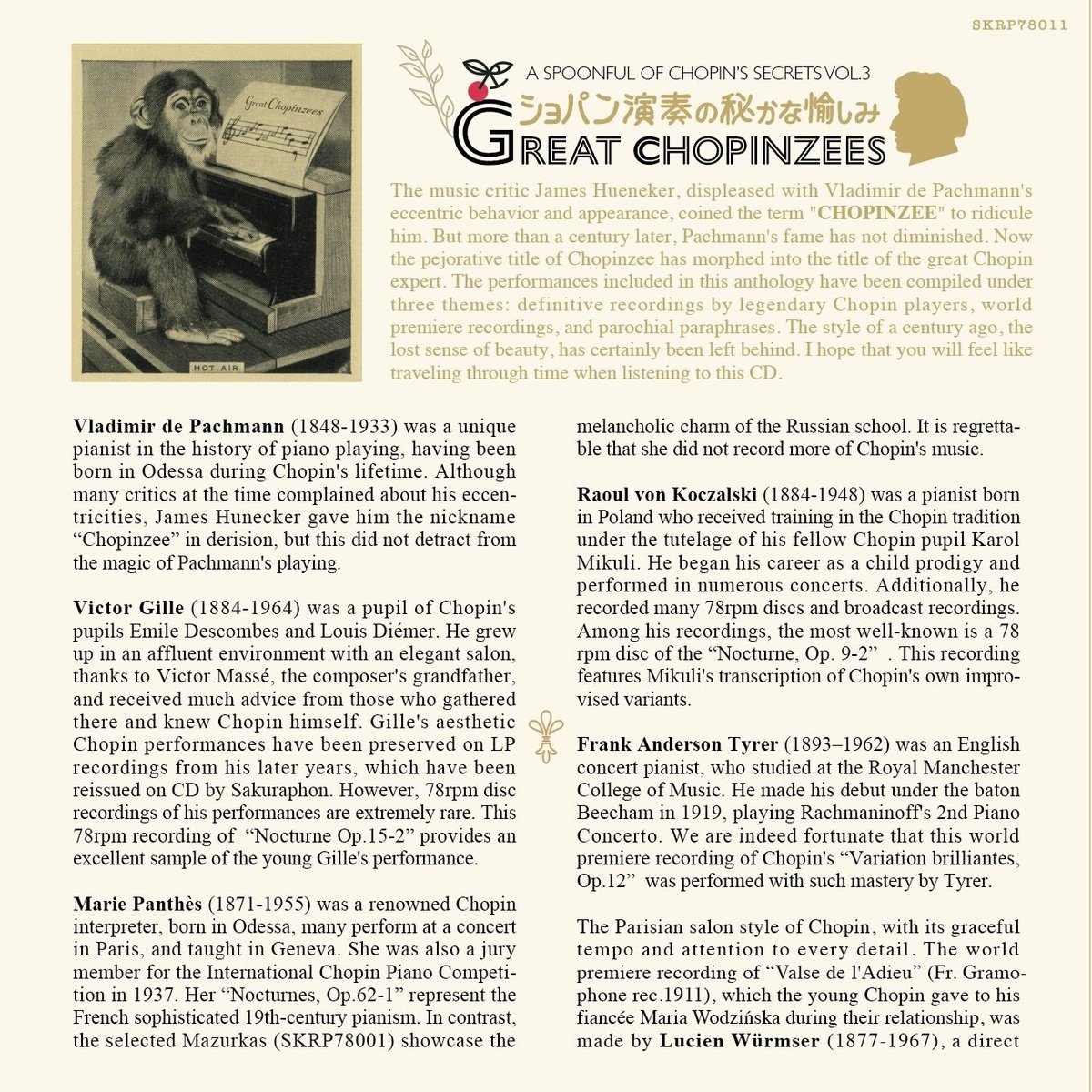 SKRP78011

Great Chopinzees

HOT AIR

A SPOONFUL OF CHOPIN'S SECRETS VOL.3
ショパン演奏の秘かな愉しみ
GREAT CHOPINZEES

The music critic James Hueneker, displeased with Vladimir de Pachmann's eccentric behavior and appearance, coined the term "CHOPINZEE" to ridicule him. But more than a century later, Pachmann's fame has not diminished. Now the pejorative title of Chopinzee has morphed into the title of the great Chopin expert. The performances included in this anthology have been compiled under three themes: definitive recordings by legendary Chopin players, world premiere recordings, and parochial paraphrases. The style of a century ago, the lost sense of beauty, has certainly been left behind. I hope that you will feel like traveling through time when listening to this CD.

Vladimir de Pachmann (1848-1933) was a unique pianist in the history of piano playing, having been born in Odessa during Chopin's lifetime. Although many critics at the time complained about his eccentricities, James Hunecker gave him the nickname “Chopinzee” in derision, but this did not detract from the magic of Pachmann's playing.

Victor Gille (1884-1964) was a pupil of Chopin's pupils Emile Descombes and Louis Diémer. He grew up in an affluent environment with an elegant salon, thanks to Victor Massé, the composer's grandfather, and received much advice from those who gathered there and knew Chopin himself. Gille's aesthetic Chopin performances have been preserved on LP recordings from his later years, which have been reissued on CD by Sakuraphon. However, 78rpm disc recordings of his performances are extremely rare. This 78rpm recording of “Nocturne Op.15-2” provides an excellent sample of the young Gille's performance.

Marie Panthès (1871-1955) was a renowned Chopin interpreter, born in Odessa, many perform at a concert in Paris, and taught in Geneva. She was also a jury member for the International Chopin Piano Competition in 1937. Her “Nocturnes, Op.62-1” represent the French sophisticated 19th-century pianism. In contrast, the selected Mazurkas (SKRP78001) showcase the melancholic charm of the Russian school. It is regrettable that she did not record more of Chopin's music.

Raoul von Koczalski (1884-1948) was a pianist born in Poland who received training in the Chopin tradition under the tutelage of his fellow Chopin pupil Karol Mikuli. He began his career as a child prodigy and performed in numerous concerts. Additionally, he recorded many 78rpm discs and broadcast recordings. Among his recordings, the most well-known is a 78 rpm disc of the “Nocturne, Op. 9-2” . This recording features Mikuli's transcription of Chopin's own improvised variants.

Frank Anderson Tyrer (1893–1962) was an English concert pianist, who studied at the Royal Manchester College of Music. He made his debut under the baton Beecham in 1919, playing Rachmaninoff's 2nd Piano Concerto. We are indeed fortunate that this world premiere recording of Chopin's “Variation brilliantes, Op.12” was performed with such mastery by Tyrer.

The Parisian salon style of Chopin, with its graceful tempo and attention to every detail. The world premiere recording of “Valse de l'Adieu” (Fr. Gramophone rec.1911), which the young Chopin gave to his fiancée Maria Wodzińska during their relationship, was made by Lucien Würmser (1877-1967), a direct